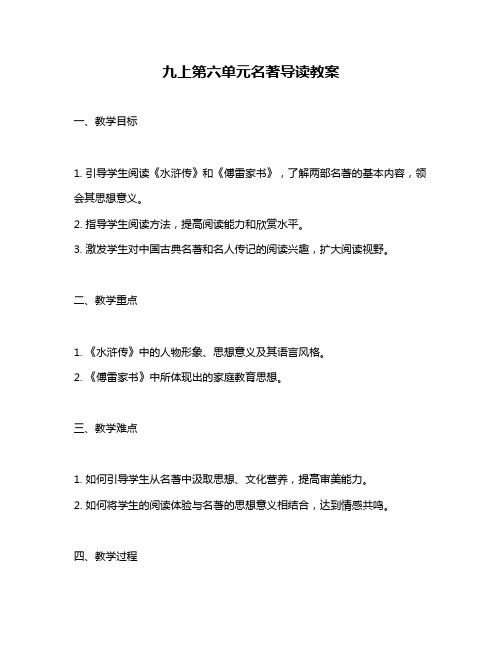 九上第六单元名著导读教案

一、教学目标

1. 引导学生阅读《水浒传》和《傅雷家书》，了解两部名著的基本内容，领会其思想意义。

2. 指导学生阅读方法，提高阅读能力和欣赏水平。

3. 激发学生对中国古典名著和名人传记的阅读兴趣，扩大阅读视野。

二、教学重点

1. 《水浒传》中的人物形象、思想意义及其语言风格。

2. 《傅雷家书》中所体现出的家庭教育思想。

三、教学难点

1. 如何引导学生从名著中汲取思想、文化营养，提高审美能力。

2. 如何将学生的阅读体验与名著的思想意义相结合，达到情感共鸣。

四、教学过程